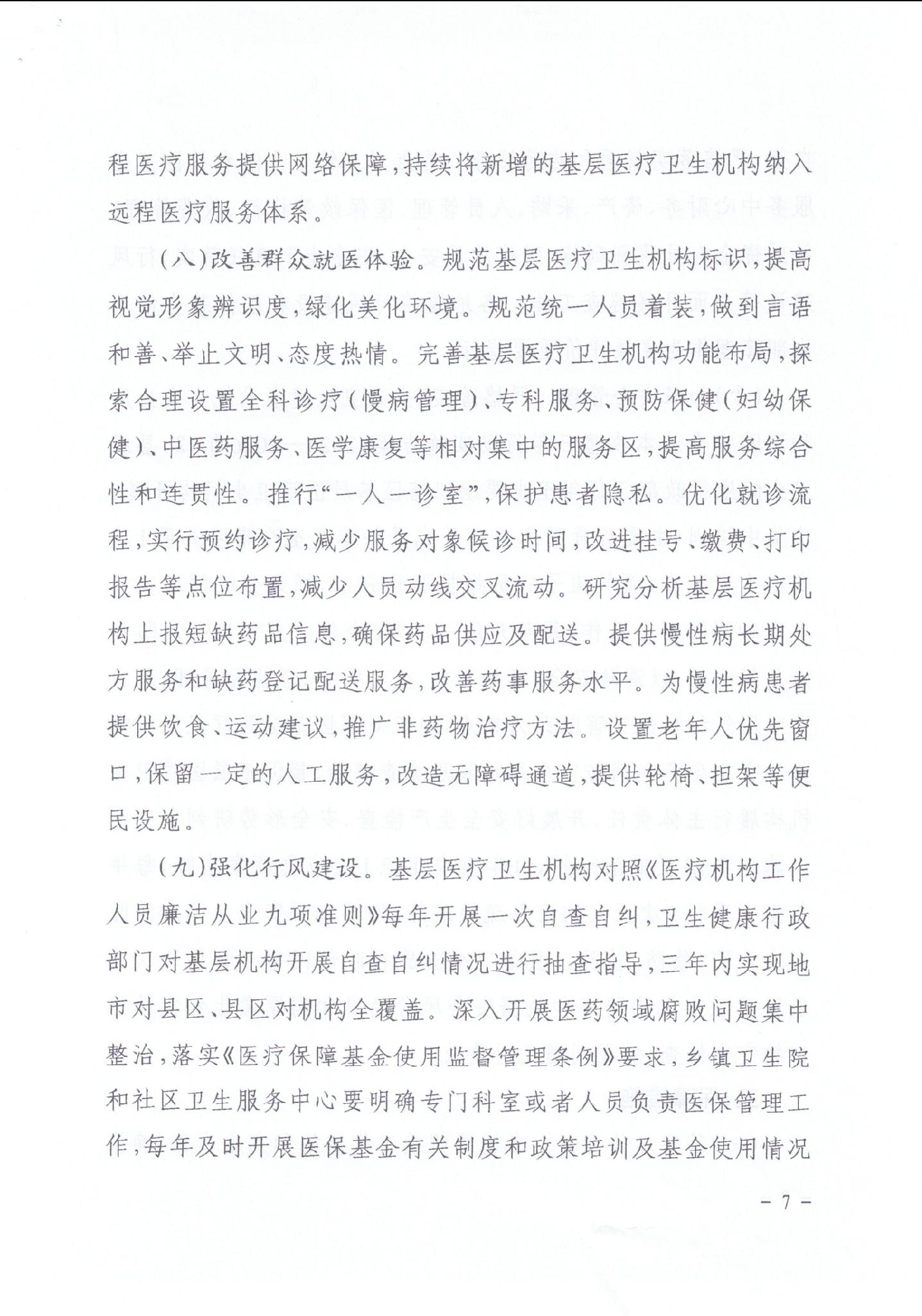 程医疗服务提供网络保障，持续将新增的基层医疗卫生机构纳入远程医疗服务体系。

（八）改善群众就医体验。规范基层医疗卫生机构标识，提高视觉形象辨识度，绿化美化环境。规范统一人员着装，做到言语和善、举止文明、态度热情。完善基层医疗卫生机构功能布局，探索合理设置全科诊疗（慢病管理）、专科服务、预防保健（妇幼保健）、中医药服务、医学康复等相对集中的服务区，提高服务综合性和连贯性。推行“一人一诊室”，保护患者隐私。优化就诊流程，实行预约诊疗，减少服务对象候诊时间，改进挂号、缴费、打印报告等点位布置，减少人员动线交叉流动。研究分析基层医疗机构上报短缺药品信息，确保药品供应及配送。提供慢性病长期处方服务和缺药登记配送服务，改善药事服务水平。为慢性病患者提供饮食、运动建议，推广非药物治疗方法。设置老年人优先窗口，保留一定的人工服务，改造无障碍通道，提供轮椅、担架等便民设施。

（九）强化行风建设。基层医疗卫生机构对照《医疗机构工作人员廉洁从业九项准则》每年开展一次自查自纠，卫生健康行政部门对基层机构开展自查自纠情况进行抽查指导，三年内实现地市对县区、县区对机构全覆盖。深入开展医药领域腐败问题集中整治，落实《医疗保障基金使用监督管理条例》要求，乡镇卫生院和社区卫生服务中心要明确专门科室或者人员负责医保管理工作，每年及时开展医保基金有关制度和政策培训及基金使用情况

－ 7 －